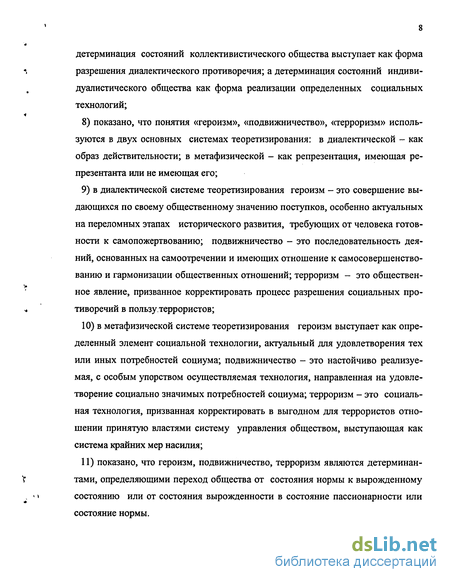 8

детерминация состояний коллективистического общества выступает как форма разрешения диалектического противоречия; а детерминация состояний индивидуалистического общества как форма реализации определенных социальных технологий;

8) показано, что понятия «героизм», «подвижничество», «терроризм» используются в двух основных системах теоретизирования: в диалектической – как образ действительности; в метафизической – как репрезентация, имеющая репрезентанта или не имеющая его;

9) в диалектической системе теоретизирования героизм – это совершение выдающихся по своему общественному значению поступков, особенно актуальных на переломных этапах исторического развития, требующих от человека готовности к самопожертвованию; подвижничество – это последовательность деяний, основанных на самоотречении и имеющих отношение к самосовершенствованию и гармонизации общественных отношений; терроризм – это общественное явление, призванное корректировать процесс разрешения социальных противоречий в пользу террористов;

10) в метафизической системе теоретизирования героизм выступает как определенный элемент социальной технологии, актуальный для удовлетворения тех или иных потребностей социума; подвижничество – это настойчиво реализуемая, с особым упорством осуществляемая технология, направленная на удовлетворение социально значимых потребностей социума; терроризм – это социальная технология, призванная корректировать в выгодном для террористов отношении принятую властями систему управления обществом, выступающая как система крайних мер насилия;

11) показано, что героизм, подвижничество, терроризм являются детерминантами, определяющими переход общества от состояния нормы к вырожденному состоянию или от состояния вырожденности в состояние пассионарности или состояние нормы.

dsLib.net
библиотека диссертаций